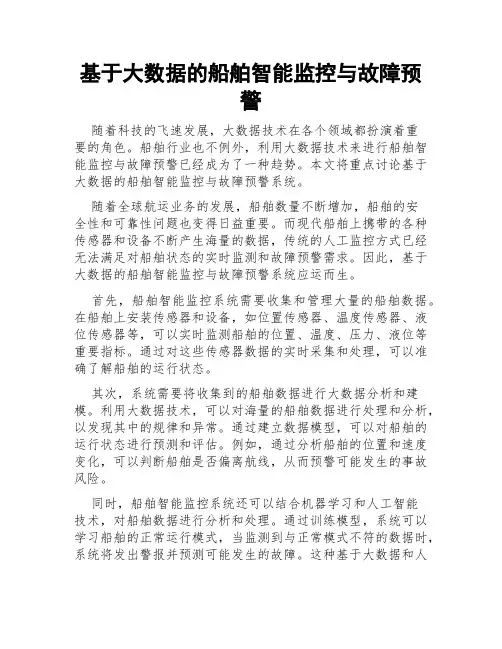 基于大数据的船舶智能监控与故障预警

随着科技的飞速发展，大数据技术在各个领域都扮演着重要的角色。船舶行业也不例外，利用大数据技术来进行船舶智能监控与故障预警已经成为了一种趋势。本文将重点讨论基于大数据的船舶智能监控与故障预警系统。

随着全球航运业务的发展，船舶数量不断增加，船舶的安全性和可靠性问题也变得日益重要。而现代船舶上携带的各种传感器和设备不断产生海量的数据，传统的人工监控方式已经无法满足对船舶状态的实时监测和故障预警需求。因此，基于大数据的船舶智能监控与故障预警系统应运而生。

首先，船舶智能监控系统需要收集和管理大量的船舶数据。在船舶上安装传感器和设备，如位置传感器、温度传感器、液位传感器等，可以实时监测船舶的位置、温度、压力、液位等重要指标。通过对这些传感器数据的实时采集和处理，可以准确了解船舶的运行状态。

其次，系统需要将收集到的船舶数据进行大数据分析和建模。利用大数据技术，可以对海量的船舶数据进行处理和分析，以发现其中的规律和异常。通过建立数据模型，可以对船舶的运行状态进行预测和评估。例如，通过分析船舶的位置和速度变化，可以判断船舶是否偏离航线，从而预警可能发生的事故风险。

同时，船舶智能监控系统还可以结合机器学习和人工智能技术，对船舶数据进行分析和处理。通过训练模型，系统可以学习船舶的正常运行模式，当监测到与正常模式不符的数据时，系统将发出警报并预测可能发生的故障。这种基于大数据和人